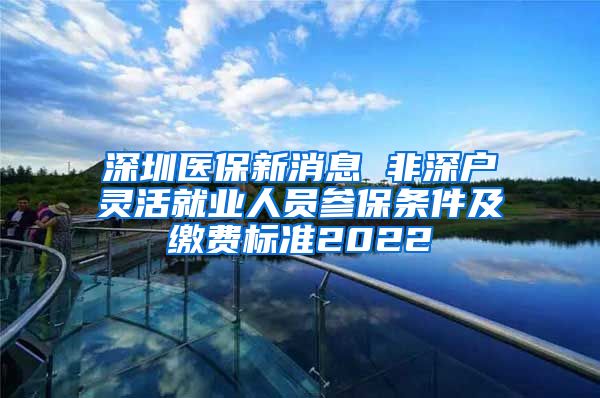 深圳医保新消息 非深户灵活就业人员参保条件及缴费标准2022